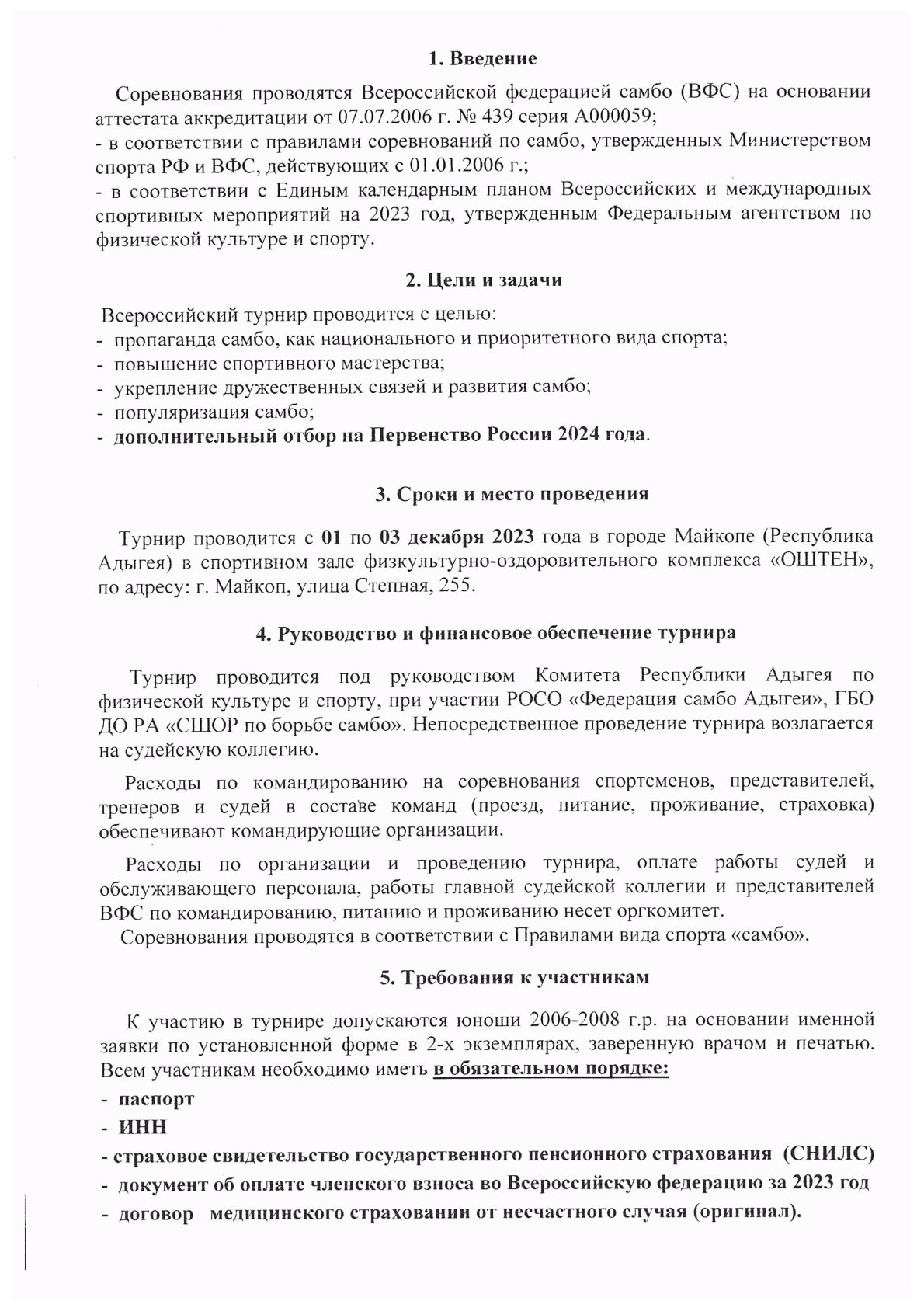 1. Введение

Соревнования проводятся Всероссийской федерацией самбо (ВФС) на основании аттестата аккредитации от 07.07.2006 г. № 439 серия А000059;
- в соответствии с правилами соревнований по самбо, утвержденных Министерством спорта РФ и ВФС, действующих с 01.01.2006 г.;
- в соответствии с Единым календарным планом Всероссийских и международных спортивных мероприятий на 2023 год, утвержденным Федеральным агентством по физической культуре и спорту.

2. Цели и задачи

Всероссийский турнир проводится с целью:
- пропаганда самбо, как национального и приоритетного вида спорта;
- повышение спортивного мастерства;
- укрепление дружественных связей и развития самбо;
- популяризация самбо;
- дополнительный отбор на Первенство России 2024 года.

3. Сроки и место проведения

Турнир проводится с 01 по 03 декабря 2023 года в городе Майкопе (Республика Адыгея) в спортивном зале физкультурно-оздоровительного комплекса «ОШТЕН», по адресу: г. Майкоп, улица Степная, 255.

4. Руководство и финансовое обеспечение турнира

Турнир проводится под руководством Комитета Республики Адыгея по физической культуре и спорту, при участии РОСО «Федерация самбо Адыгеи», ГБО ДО РА «СШОР по борьбе самбо». Непосредственное проведение турнира возлагается на судейскую коллегию.

Расходы по командированию на соревнования спортсменов, представителей, тренеров и судей в составе команд (проезд, питание, проживание, страховка) обеспечивают командирующие организации.

Расходы по организации и проведению турнира, оплате работы судей и обслуживающего персонала, работы главной судейской коллегии и представителей ВФС по командированию, питанию и проживанию несет оргкомитет.
Соревнования проводятся в соответствии с Правилами вида спорта «самбо».

5. Требования к участникам

К участию в турнире допускаются юноши 2006-2008 г.р. на основании именной заявки по установленной форме в 2-х экземплярах, заверенную врачом и печатью. Всем участникам необходимо иметь в обязательном порядке:
- паспорт
- ИНН
- страховое свидетельство государственного пенсионного страхования (СНИЛС)
- документ об оплате членского взноса во Всероссийскую федерацию за 2023 год
- договор медицинского страховании от несчастного случая (оригинал).